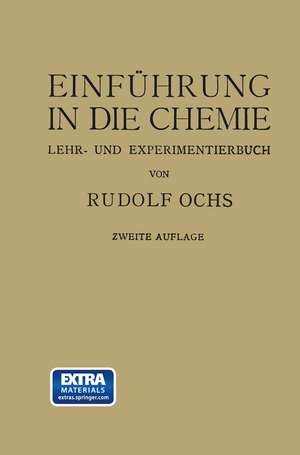 EINFÜHRUNG IN DIE CHEMIE

LEHR- UND EXPERIMENTIERBUCH

VON

RUDOLF OCHS

ZWEITE AUFLAGE

EXTRA MATERIALS extras.springer.com